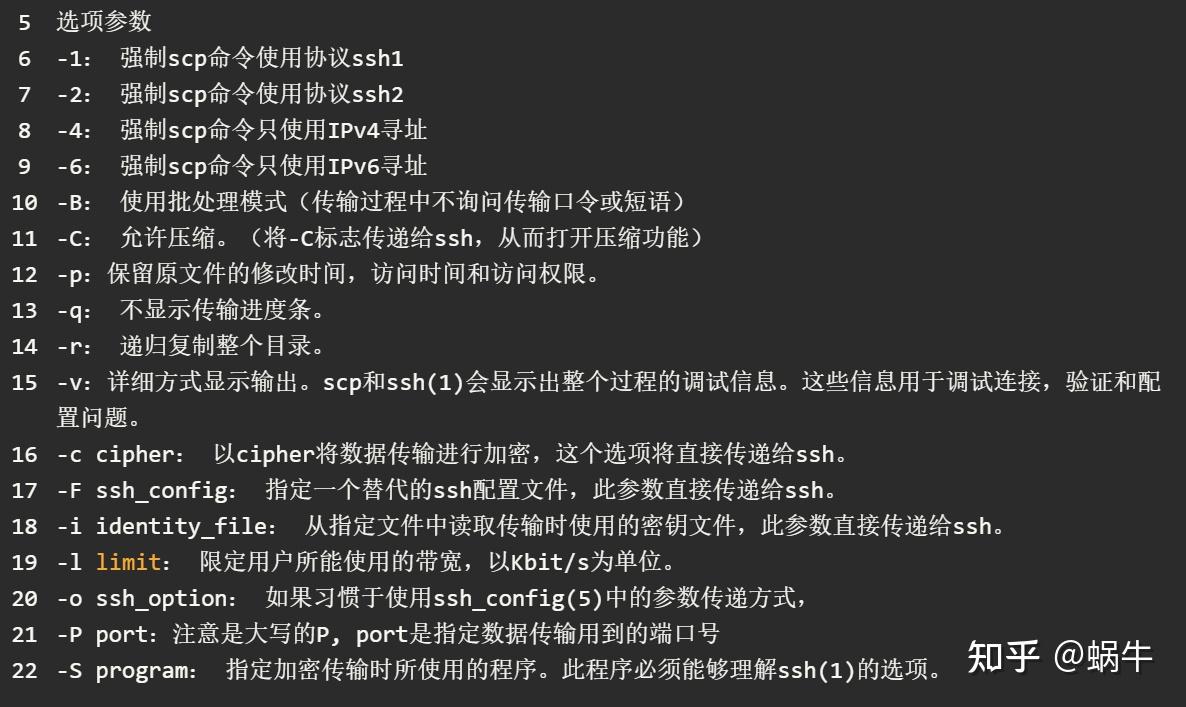 5 选项参数
6 -1： 强制scp命令使用协议ssh1
7 -2： 强制scp命令使用协议ssh2
8 -4： 强制scp命令只使用IPv4寻址
9 -6： 强制scp命令只使用IPv6寻址
10 -B： 使用批处理模式（传输过程中不询问传输口令或短语）
11 -C： 允许压缩。（将-C标志传递给ssh，从而打开压缩功能）
12 -p：保留原文件的修改时间，访问时间和访问权限。
13 -q： 不显示传输进度条。
14 -r： 递归复制整个目录。
15 -v：详细方式显示输出。scp和ssh(1)会显示出整个过程的调试信息。这些信息用于调试连接，验证和配置问题。
16 -c cipher： 以cipher将数据传输进行加密，这个选项将直接传递给ssh。
17 -F ssh_config： 指定一个替代的ssh配置文件，此参数直接传递给ssh。
18 -i identity_file： 从指定文件中读取传输时使用的密钥文件，此参数直接传递给ssh。
19 -l limit： 限定用户所能使用的带宽，以Kbit/s为单位。
20 -o ssh_option： 如果习惯于使用ssh_config(5)中的参数传递方式，
21 -P port：注意是大写的P, port是指定数据传输用到的端口号
22 -S program： 指定加密传输时所使用的程序。此程序必须能够理解ssh(1)的选项。

知乎 @蜗牛